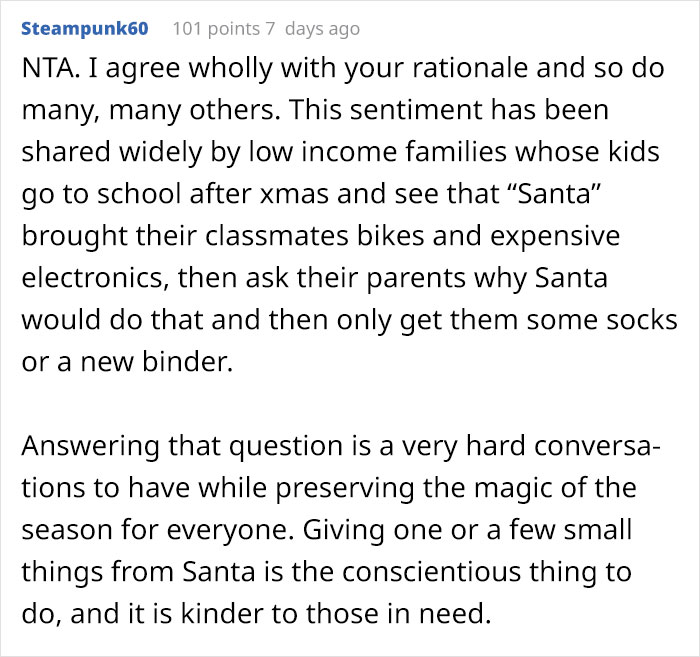 Steampunk60 101 points 7 days ago

NTA. I agree wholly with your rationale and so do many, many others. This sentiment has been shared widely by low income families whose kids go to school after xmas and see that “Santa” brought their classmates bikes and expensive electronics, then ask their parents why Santa would do that and then only get them some socks or a new binder.

Answering that question is a very hard conversations to have while preserving the magic of the season for everyone. Giving one or a few small things from Santa is the conscientious thing to do, and it is kinder to those in need.